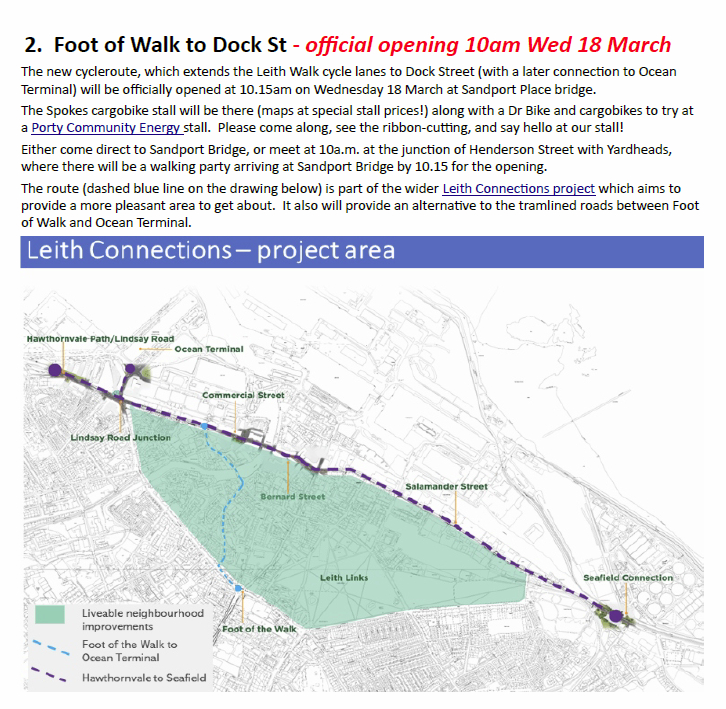 2. Foot of Walk to Dock St - official opening 10am Wed 18 March

The new cycleroute, which extends the Leith Walk cycle lanes to Dock Street (with a later connection to Ocean Terminal) will be officially opened at 10.15am on Wednesday 18 March at Sandport Place bridge.

The Spokes cargobike stall will be there (maps at special stall prices!) along with a Dr Bike and cargobikes to try at a Porty Community Energy stall. Please come along, see the ribbon-cutting, and say hello at our stall!

Either come direct to Sandport Bridge, or meet at 10a.m. at the junction of Henderson Street with Yardheads, where there will be a walking party arriving at Sandport Bridge by 10.15 for the opening.

The route (dashed blue line on the drawing below) is part of the wider Leith Connections project which aims to provide a more pleasant area to get about. It also will provide an alternative to the tramlined roads between Foot of Walk and Ocean Terminal.

Leith Connections – project area

Hawthornvale Path/Lindsay Road

Ocean Terminal

Commercial Street

Lindsay Road Junction

Bernard Street

Salamander Street

Leith Links

Seafield Connection

Foot of the Walk

Liveable neighbourhood improvements

Foot of the Walk to Ocean Terminal

Hawthornvale to Seafield